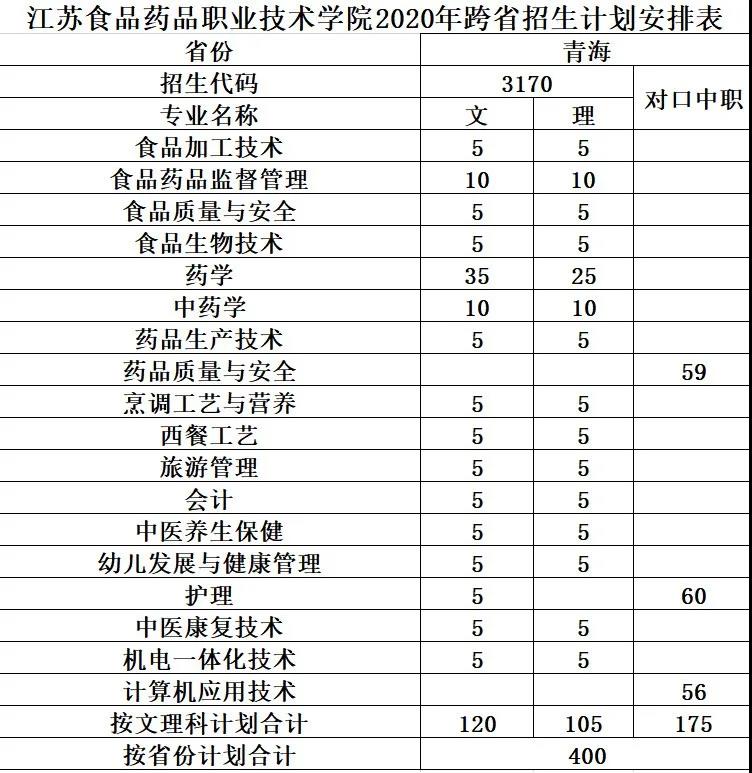 江苏食品药品职业技术学院2020年跨省招生计划安排表

| 省份 | 青海 | | |
|---|---|---|---|
| 招生代码 | 3170 | | 对口中职 |
| 专业名称 | 文 | 理 | |
| 食品加工技术 | 5 | 5 | |
| 食品药品监督管理 | 10 | 10 | |
| 食品质量与安全 | 5 | 5 | |
| 食品生物技术 | 5 | 5 | |
| 药学 | 35 | 25 | |
| 中药学 | 10 | 10 | |
| 药品生产技术 | 5 | 5 | |
| 药品质量与安全 | | | 59 |
| 烹调工艺与营养 | 5 | 5 | |
| 西餐工艺 | 5 | 5 | |
| 旅游管理 | 5 | 5 | |
| 会计 | 5 | 5 | |
| 中医养生保健 | 5 | 5 | |
| 幼儿发展与健康管理 | 5 | 5 | |
| 护理 | 5 | | 60 |
| 中医康复技术 | 5 | 5 | |
| 机电一体化技术 | 5 | 5 | |
| 计算机应用技术 | | | 56 |
| 按文理科计划合计 | 120 | 105 | 175 |
| 按省份计划合计 | 400 | | |